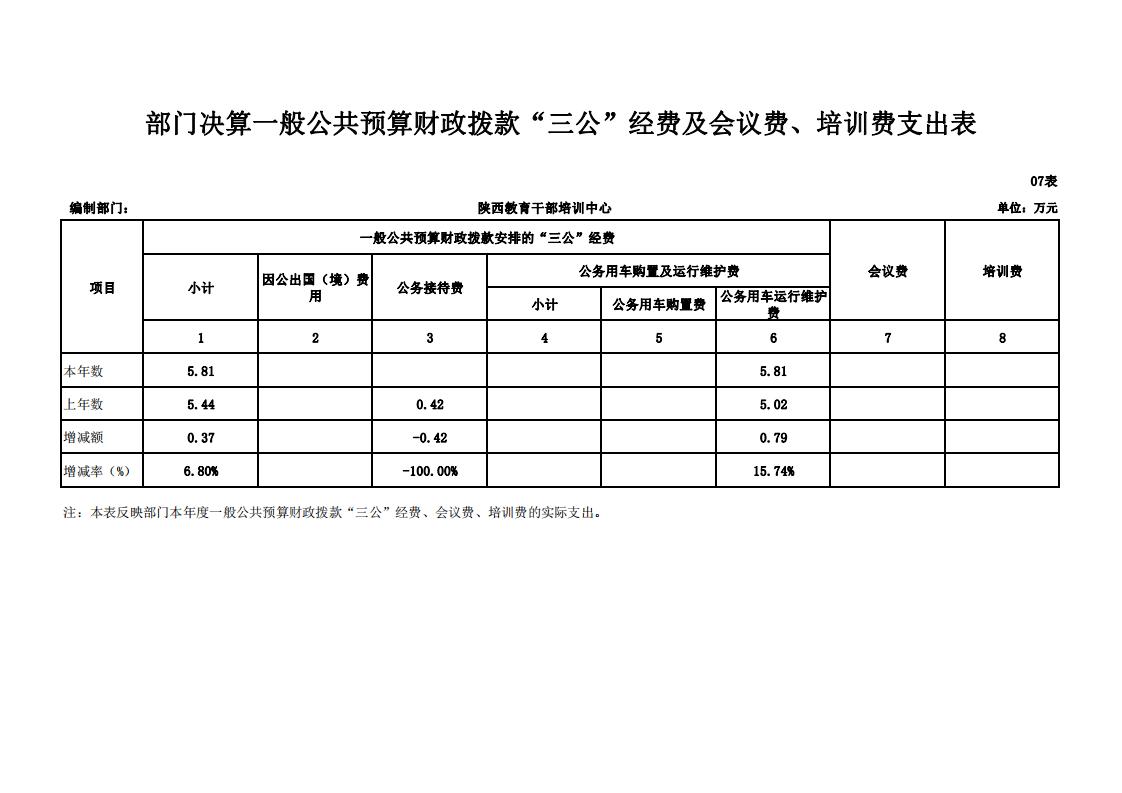 部门决算一般公共预算财政拨款“三公”经费及会议费、培训费支出表

07表

编制部门：　　陕西教育干部培训中心　　单位：万元

| 项目 | 一般公共预算财政拨款安排的“三公”经费 | | | | | | 会议费 | 培训费 |
|---|---|---|---|---|---|---|---|---|
| | 小计 | 因公出国（境）费用 | 公务接待费 | 公务用车购置及运行维护费 | | | | |
| | | | | 小计 | 公务用车购置费 | 公务用车运行维护费 | | |
| | 1 | 2 | 3 | 4 | 5 | 6 | 7 | 8 |
| 本年数 | 5.81 | | | | | 5.81 | | |
| 上年数 | 5.44 | | 0.42 | | | 5.02 | | |
| 增减额 | 0.37 | | -0.42 | | | 0.79 | | |
| 增减率（%） | 6.80% | | -100.00% | | | 15.74% | | |

注：本表反映部门本年度一般公共预算财政拨款“三公”经费、会议费、培训费的实际支出。